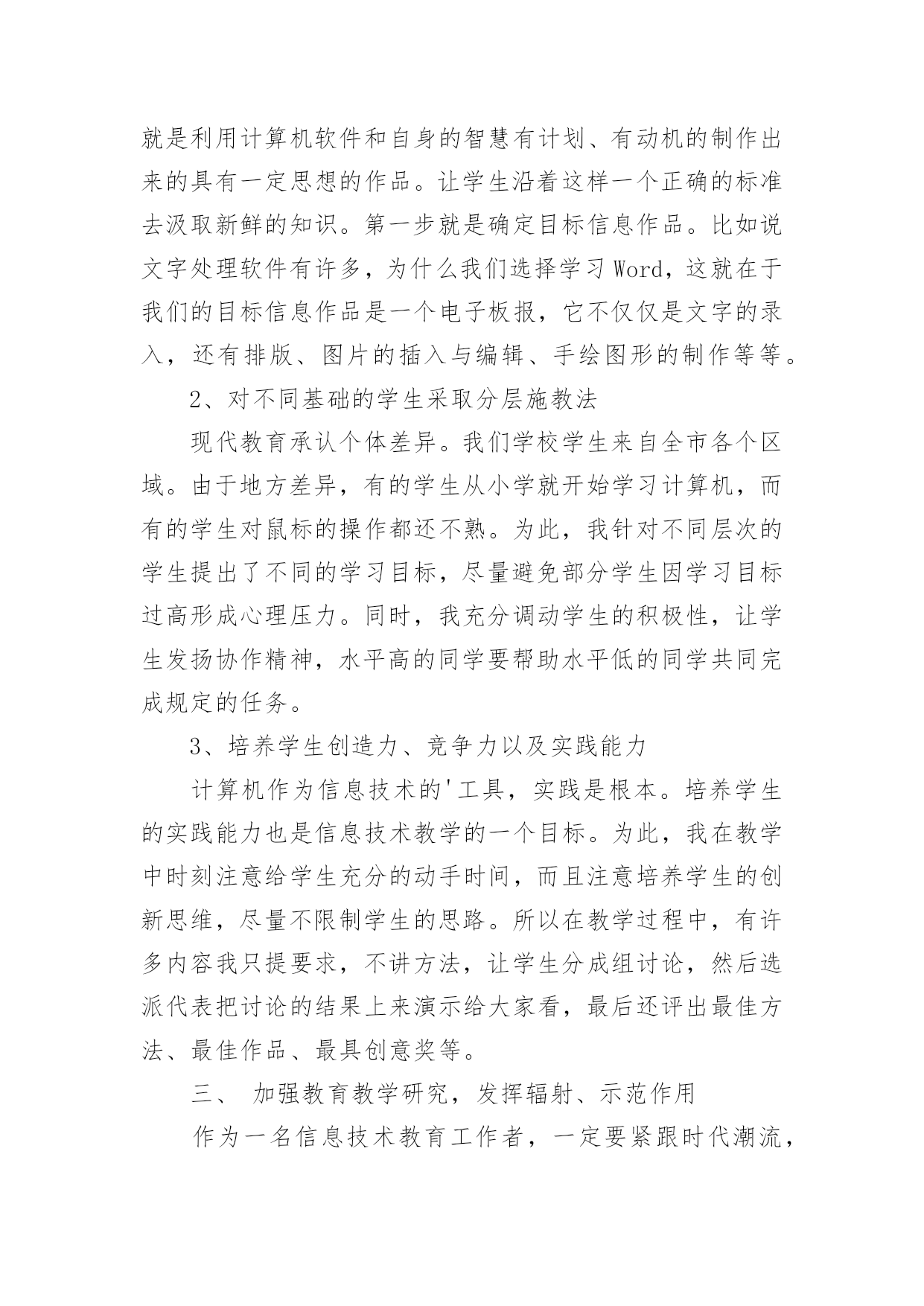 就是利用计算机软件和自身的智慧有计划、有动机的制作出来的具有一定思想的作品。让学生沿着这样一个正确的标准去汲取新鲜的知识。第一步就是确定目标信息作品。比如说文字处理软件有许多，为什么我们选择学习 Word，这就在于我们的目标信息作品是一个电子板报，它不仅仅是文字的录入，还有排版、图片的插入与编辑、手绘图形的制作等等。

2、对不同基础的学生采取分层施教法

现代教育承认个体差异。我们学校学生来自全市各个区域。由于地方差异，有的学生从小学就开始学习计算机，而有的学生对鼠标的操作都还不熟。为此，我针对不同层次的学生提出了不同的学习目标，尽量避免部分学生因学习目标过高形成心理压力。同时，我充分调动学生的积极性，让学生发扬协作精神，水平高的同学要帮助水平低的同学共同完成规定的任务。

3、培养学生创造力、竞争力以及实践能力

计算机作为信息技术的'工具，实践是根本。培养学生的实践能力也是信息技术教学的一个目标。为此，我在教学中时刻注意给学生充分的动手时间，而且注意培养学生的创新思维，尽量不限制学生的思路。所以在教学过程中，有许多内容我只提要求，不讲方法，让学生分成组讨论，然后选派代表把讨论的结果上来演示给大家看，最后还评出最佳方法、最佳作品、最具创意奖等。

三、 加强教育教学研究，发挥辐射、示范作用

作为一名信息技术教育工作者，一定要紧跟时代潮流，